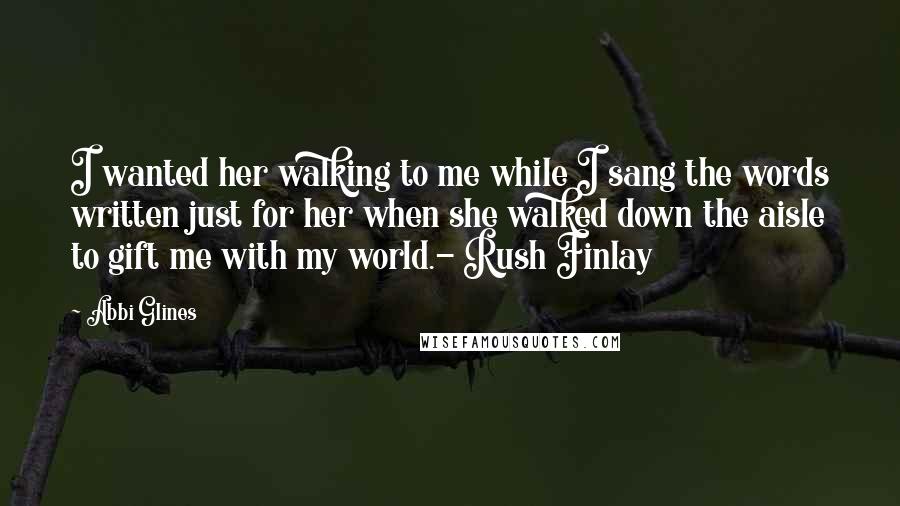 I wanted her walking to me while I sang the words written just for her when she walked down the aisle to gift me with my world.- Rush Finlay

~ Abbi Glines

WISEFAMOUSQUOTES.COM